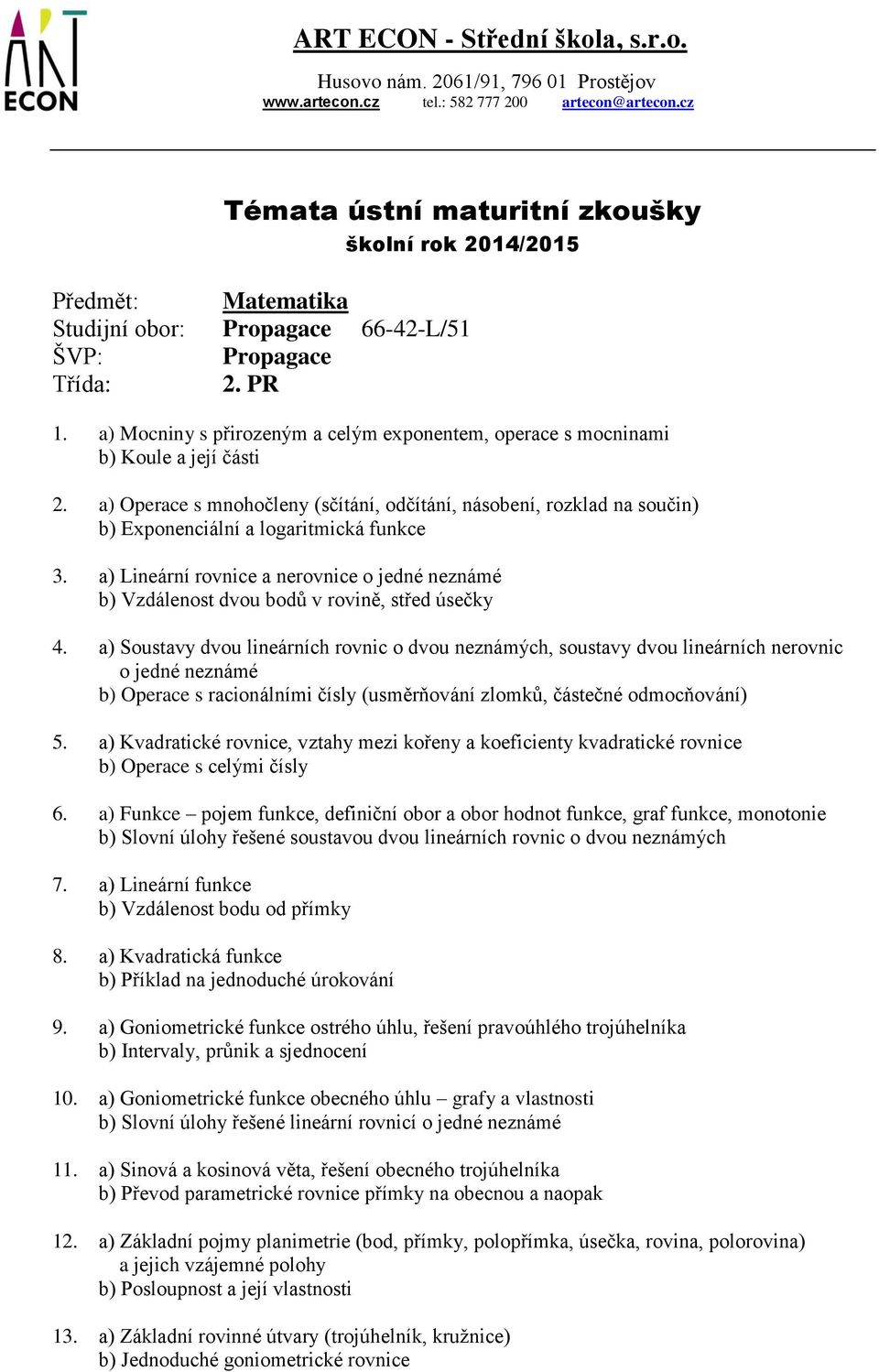 ART ECON

ART ECON - Střední škola, s.r.o.

Husovo nám. 2061/91, 796 01 Prostějov
www.artecon.cz tel.: 582 777 200 artecon@artecon.cz

Témata ústní maturitní zkoušky
školní rok 2014/2015

Předmět: Matematika
Studijní obor: Propagace 66-42-L/51
ŠVP: Propagace
Třída: 2. PR

1. a) Mocniny s přirozeným a celým exponentem, operace s mocninami
b) Koule a její části

2. a) Operace s mnohočleny (sčítání, odčítání, násobení, rozklad na součin)
b) Exponenciální a logaritmická funkce

3. a) Lineární rovnice a nerovnice o jedné neznámé
b) Vzdálenost dvou bodů v rovině, střed úsečky

4. a) Soustavy dvou lineárních rovnic o dvou neznámých, soustavy dvou lineárních nerovnic o jedné neznámé
b) Operace s racionálními čísly (usměrňování zlomků, částečné odmocňování)

5. a) Kvadratické rovnice, vztahy mezi kořeny a koeficienty kvadratické rovnice
b) Operace s celými čísly

6. a) Funkce – pojem funkce, definiční obor a obor hodnot funkce, graf funkce, monotonie
b) Slovní úlohy řešené soustavou dvou lineárních rovnic o dvou neznámých

7. a) Lineární funkce
b) Vzdálenost bodu od přímky

8. a) Kvadratická funkce
b) Příklad na jednoduché úrokování

9. a) Goniometrické funkce ostrého úhlu, řešení pravoúhlého trojúhelníka
b) Intervaly, průnik a sjednocení

10. a) Goniometrické funkce obecného úhlu – grafy a vlastnosti
b) Slovní úlohy řešené lineární rovnicí o jedné neznámé

11. a) Sinová a kosinová věta, řešení obecného trojúhelníka
b) Převod parametrické rovnice přímky na obecnou a naopak

12. a) Základní pojmy planimetrie (bod, přímky, polopřímka, úsečka, rovina, polorovina) a jejich vzájemné polohy
b) Posloupnost a její vlastnosti

13. a) Základní rovinné útvary (trojúhelník, kružnice)
b) Jednoduché goniometrické rovnice